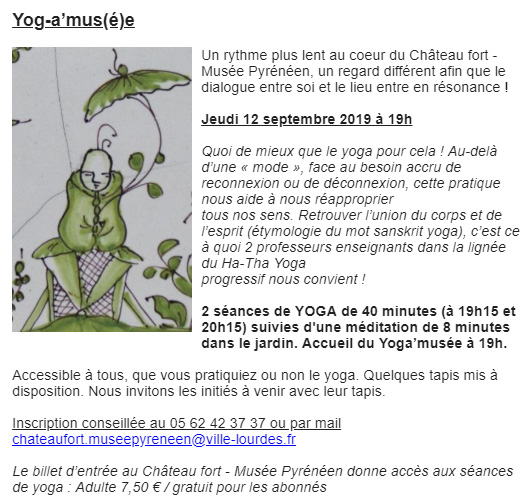 Yog-a’mus(é)e

Un rythme plus lent au coeur du Château fort - Musée Pyrénéen, un regard différent afin que le dialogue entre soi et le lieu entre en résonance !

Jeudi 12 septembre 2019 à 19h

Quoi de mieux que le yoga pour cela ! Au-delà d’une « mode », face au besoin accru de reconnexion ou de déconnexion, cette pratique nous aide à nous réapproprier
tous nos sens. Retrouver l’union du corps et de l’esprit (étymologie du mot sanskrit yoga), c’est ce à quoi 2 professeurs enseignants dans la lignée du Ha-Tha Yoga
progressif nous convient !

2 séances de YOGA de 40 minutes (à 19h15 et 20h15) suivies d'une méditation de 8 minutes dans le jardin. Accueil du Yoga’musée à 19h.

Accessible à tous, que vous pratiquiez ou non le yoga. Quelques tapis mis à disposition. Nous invitons les initiés à venir avec leur tapis.

Inscription conseillée au 05 62 42 37 37 ou par mail
chateaufort.museepyreneen@ville-lourdes.fr

Le billet d’entrée au Château fort - Musée Pyrénéen donne accès aux séances de yoga : Adulte 7,50 € / gratuit pour les abonnés